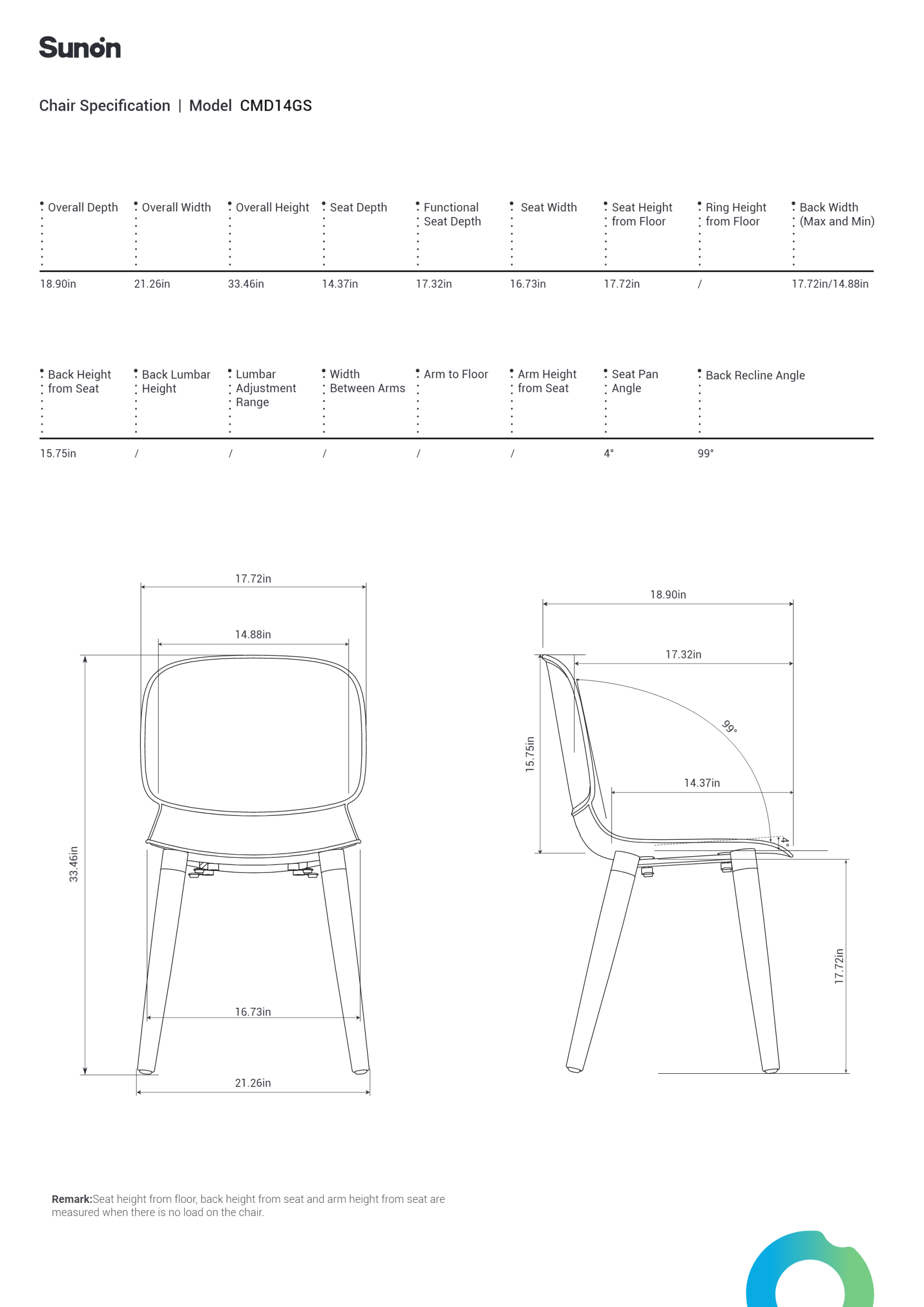 Sunon

Chair Specification | Model CMD14GS

| Overall Depth | Overall Width | Overall Height | Seat Depth | Functional Seat Depth | Seat Width | Seat Height from Floor | Ring Height from Floor | Back Width (Max and Min) |
|---|---|---|---|---|---|---|---|---|
| 18.90in | 21.26in | 33.46in | 14.37in | 17.32in | 16.73in | 17.72in | / | 17.72in/14.88in |

| Back Height from Seat | Back Lumbar Height | Lumbar Adjustment Range | Width Between Arms | Arm to Floor | Arm Height from Seat | Seat Pan Angle | Back Recline Angle |
|---|---|---|---|---|---|---|---|
| 15.75in | / | / | / | / | / | 4° | 99° |

17.72in
14.88in
33.46in
16.73in
21.26in

18.90in
17.32in
99°
15.75in
14.37in
4°
17.72in

Remark:Seat height from floor, back height from seat and arm height from seat are measured when there is no load on the chair.